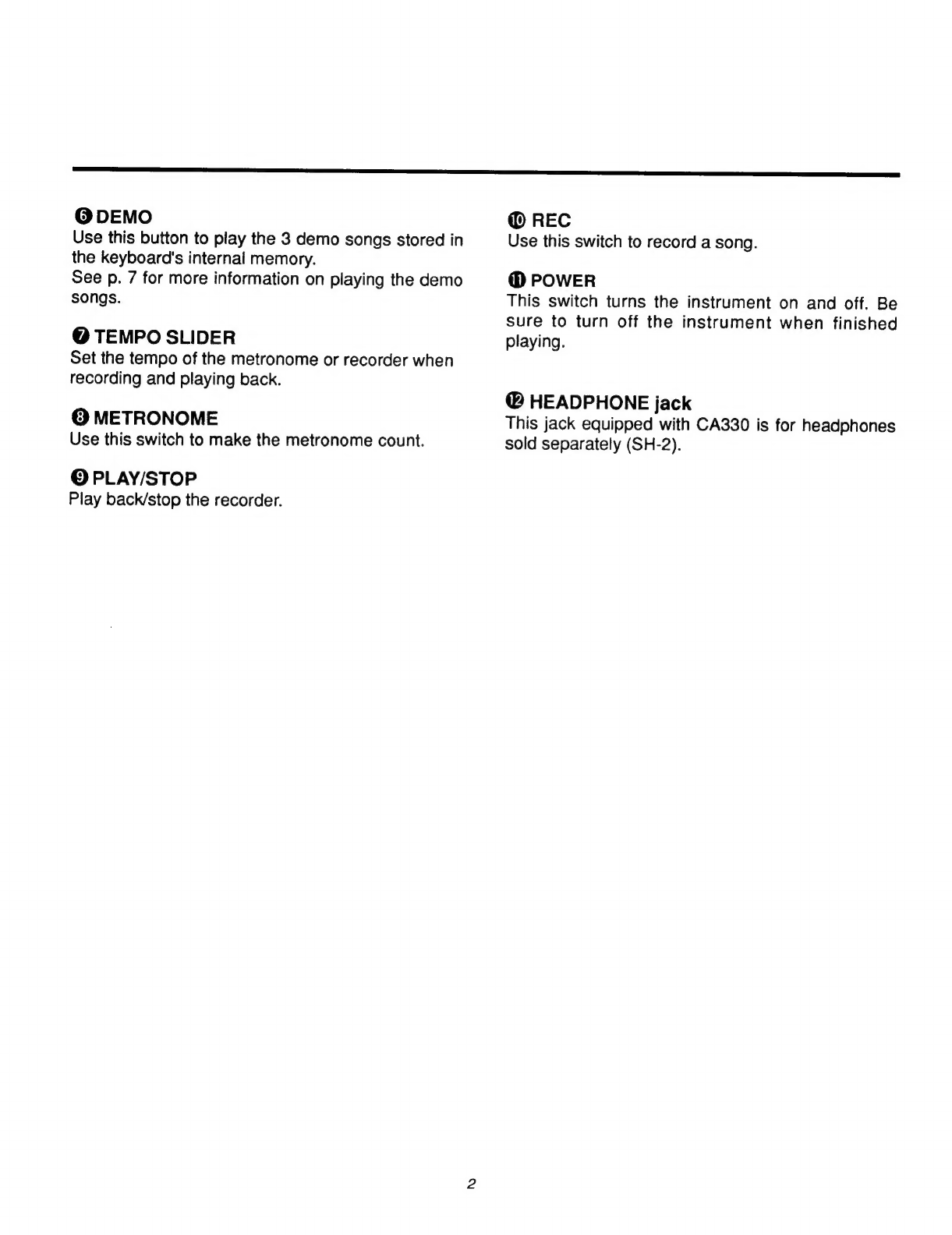 ❻ DEMO
Use this button to play the 3 demo songs stored in the keyboard's internal memory.
See p. 7 for more information on playing the demo songs.

❼ TEMPO SLIDER
Set the tempo of the metronome or recorder when recording and playing back.

❽ METRONOME
Use this switch to make the metronome count.

❾ PLAY/STOP
Play back/stop the recorder.

❿ REC
Use this switch to record a song.

⓫ POWER
This switch turns the instrument on and off. Be sure to turn off the instrument when finished playing.

⓬ HEADPHONE jack
This jack equipped with CA330 is for headphones sold separately (SH-2).

2